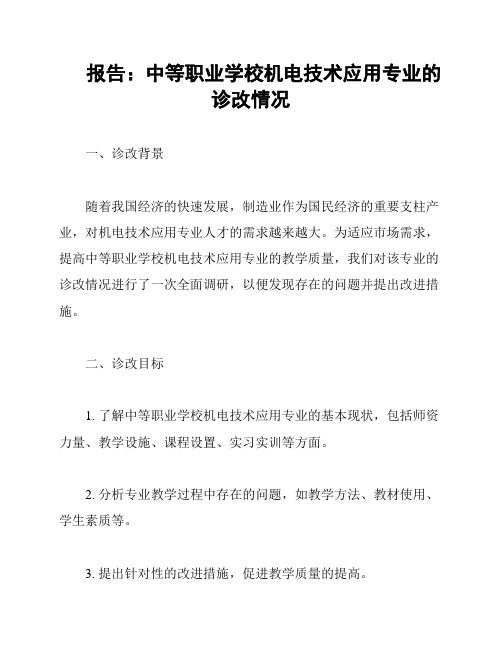 报告：中等职业学校机电技术应用专业的诊改情况

一、诊改背景

随着我国经济的快速发展，制造业作为国民经济的重要支柱产业，对机电技术应用专业人才的需求越来越大。为适应市场需求，提高中等职业学校机电技术应用专业的教学质量，我们对该专业的诊改情况进行了一次全面调研，以便发现存在的问题并提出改进措施。

二、诊改目标

1. 了解中等职业学校机电技术应用专业的基本现状，包括师资力量、教学设施、课程设置、实习实训等方面。

2. 分析专业教学过程中存在的问题，如教学方法、教材使用、学生素质等。

3. 提出针对性的改进措施，促进教学质量的提高。